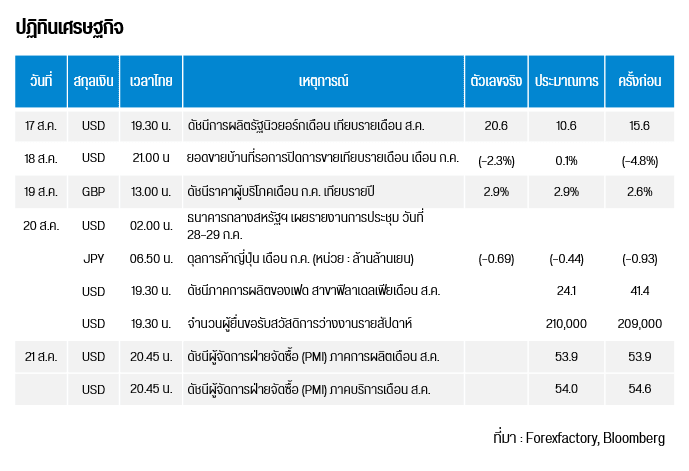 ปฏิทินเศรษฐกิจ

| วันที่ | สกุลเงิน | เวลาไทย | เหตุการณ์ | ตัวเลขจริง | ประมาณการ | ครั้งก่อน |
|---|---|---|---|---|---|---|
| 17 ส.ค. | USD | 19.30 น. | ดัชนีการผลิตรัฐนิวยอร์กเดือน เทียบรายเดือน ส.ค. | 20.6 | 10.6 | 15.6 |
| 18 ส.ค. | USD | 21.00 น | ยอดขายบ้านที่รอการปิดการขายเทียบรายเดือน เดือน ก.ค. | (-2.3%) | 0.1% | (-4.8%) |
| 19 ส.ค. | GBP | 13.00 น. | ดัชนีราคาผู้บริโภคเดือน ก.ค. เทียบรายปี | 2.9% | 2.9% | 2.6% |
| 20 ส.ค. | USD | 02.00 น. | ธนาคารกลางสหรัฐฯ เผยรายงานการประชุม วันที่ 28-29 ก.ค. | | | |
| | JPY | 06.50 น. | ดุลการค้าญี่ปุ่น เดือน ก.ค. (หน่วย : ล้านล้านเยน) | (-0.69) | (-0.44) | (-0.93) |
| | USD | 19.30 น. | ดัชนีภาคการผลิตของเฟด สาขาฟิลาเดลเฟียเดือน ส.ค. | | 24.1 | 41.4 |
| | USD | 19.30 น. | จำนวนผู้ยื่นขอรับสวัสดิการว่างงานรายสัปดาห์ | | 210,000 | 209,000 |
| 21 ส.ค. | USD | 20.45 น. | ดัชนีผู้จัดการฝ่ายจัดซื้อ (PMI) ภาคการผลิตเดือน ส.ค. | | 53.9 | 53.9 |
| | USD | 20.45 น. | ดัชนีผู้จัดการฝ่ายจัดซื้อ (PMI) ภาคบริการเดือน ส.ค. | | 54.0 | 54.6 |

ที่มา : Forexfactory, Bloomberg